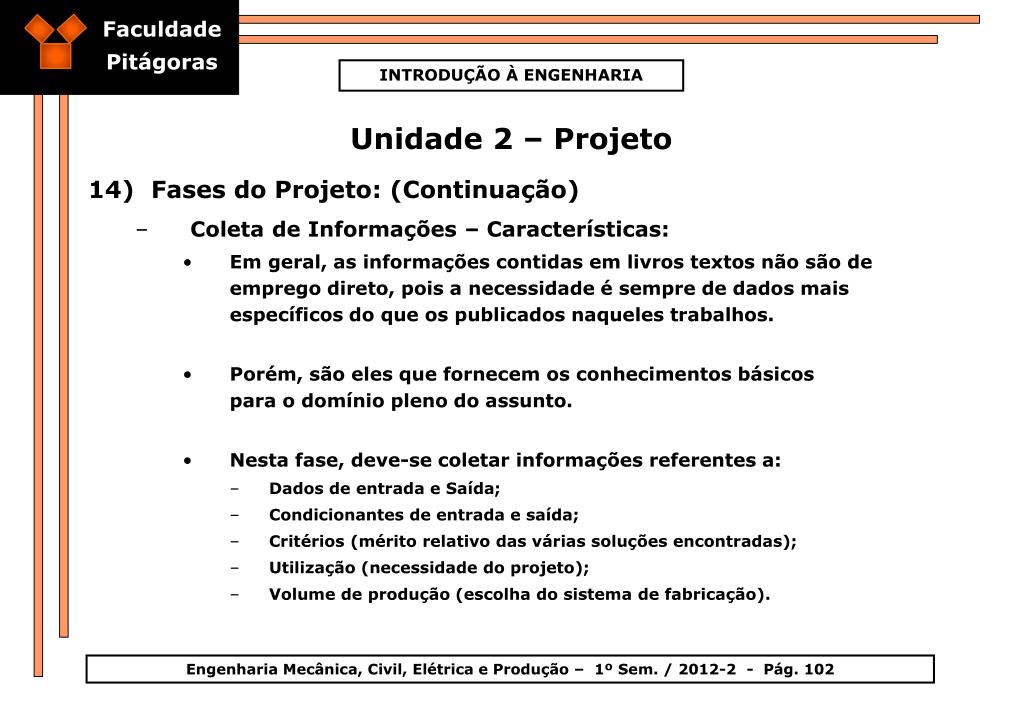 Faculdade Pitágoras

INTRODUÇÃO À ENGENHARIA

Unidade 2 – Projeto

14) Fases do Projeto: (Continuação)

– Coleta de Informações – Características:

• Em geral, as informações contidas em livros textos não são de emprego direto, pois a necessidade é sempre de dados mais específicos do que os publicados naqueles trabalhos.

• Porém, são eles que fornecem os conhecimentos básicos para o domínio pleno do assunto.

• Nesta fase, deve-se coletar informações referentes a:
– Dados de entrada e Saída;
– Condicionantes de entrada e saída;
– Critérios (mérito relativo das várias soluções encontradas);
– Utilização (necessidade do projeto);
– Volume de produção (escolha do sistema de fabricação).

Engenharia Mecânica, Civil, Elétrica e Produção – 1º Sem. / 2012-2 - Pág. 102